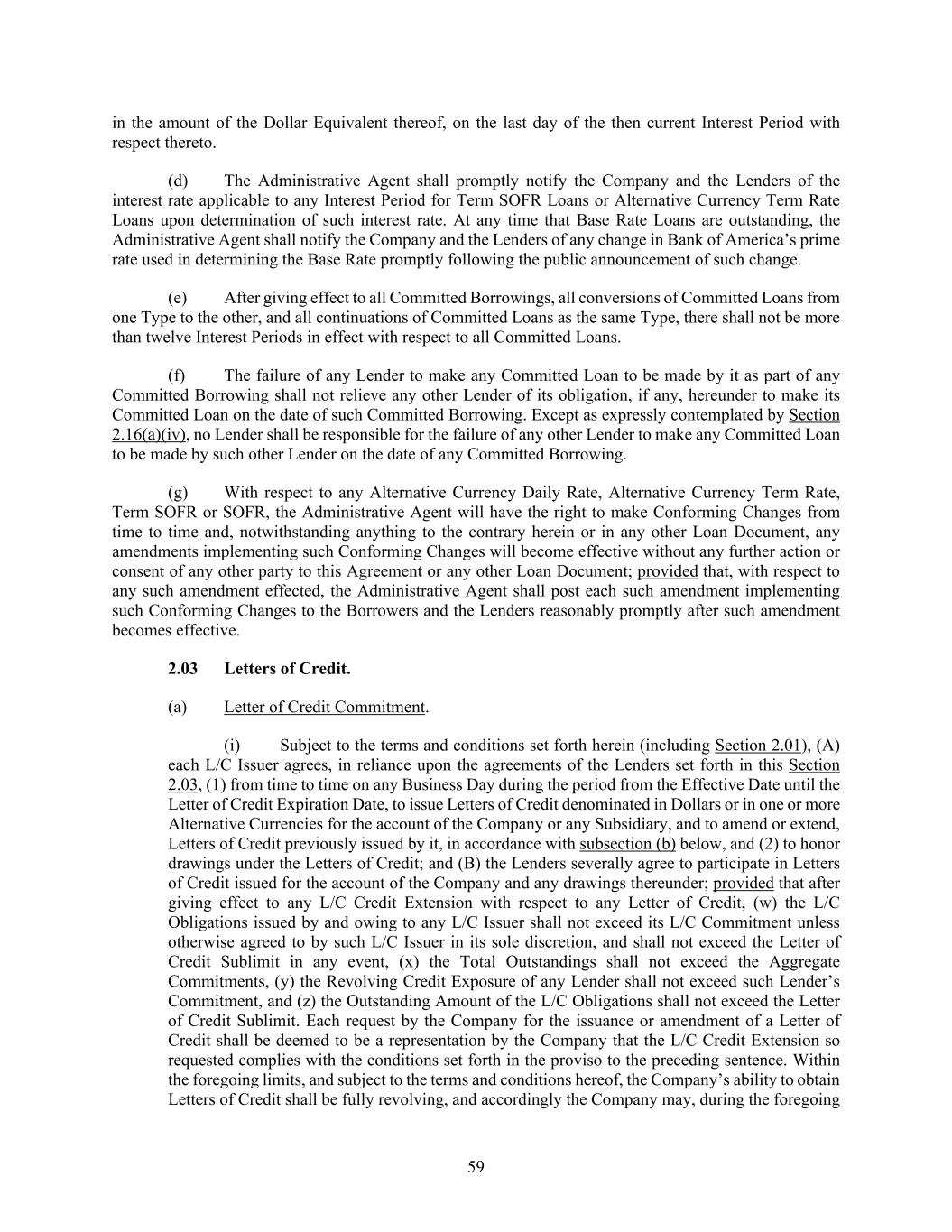 in the amount of the Dollar Equivalent thereof, on the last day of the then current Interest Period with respect thereto.

(d) The Administrative Agent shall promptly notify the Company and the Lenders of the interest rate applicable to any Interest Period for Term SOFR Loans or Alternative Currency Term Rate Loans upon determination of such interest rate. At any time that Base Rate Loans are outstanding, the Administrative Agent shall notify the Company and the Lenders of any change in Bank of America's prime rate used in determining the Base Rate promptly following the public announcement of such change.

(e) After giving effect to all Committed Borrowings, all conversions of Committed Loans from one Type to the other, and all continuations of Committed Loans as the same Type, there shall not be more than twelve Interest Periods in effect with respect to all Committed Loans.

(f) The failure of any Lender to make any Committed Loan to be made by it as part of any Committed Borrowing shall not relieve any other Lender of its obligation, if any, hereunder to make its Committed Loan on the date of such Committed Borrowing. Except as expressly contemplated by Section 2.16(a)(iv), no Lender shall be responsible for the failure of any other Lender to make any Committed Loan to be made by such other Lender on the date of any Committed Borrowing.

(g) With respect to any Alternative Currency Daily Rate, Alternative Currency Term Rate, Term SOFR or SOFR, the Administrative Agent will have the right to make Conforming Changes from time to time and, notwithstanding anything to the contrary herein or in any other Loan Document, any amendments implementing such Conforming Changes will become effective without any further action or consent of any other party to this Agreement or any other Loan Document; provided that, with respect to any such amendment effected, the Administrative Agent shall post each such amendment implementing such Conforming Changes to the Borrowers and the Lenders reasonably promptly after such amendment becomes effective.

2.03 Letters of Credit.

(a) Letter of Credit Commitment.

(i) Subject to the terms and conditions set forth herein (including Section 2.01), (A) each L/C Issuer agrees, in reliance upon the agreements of the Lenders set forth in this Section 2.03, (1) from time to time on any Business Day during the period from the Effective Date until the Letter of Credit Expiration Date, to issue Letters of Credit denominated in Dollars or in one or more Alternative Currencies for the account of the Company or any Subsidiary, and to amend or extend, Letters of Credit previously issued by it, in accordance with subsection (b) below, and (2) to honor drawings under the Letters of Credit; and (B) the Lenders severally agree to participate in Letters of Credit issued for the account of the Company and any drawings thereunder; provided that after giving effect to any L/C Credit Extension with respect to any Letter of Credit, (w) the L/C Obligations issued by and owing to any L/C Issuer shall not exceed its L/C Commitment unless otherwise agreed to by such L/C Issuer in its sole discretion, and shall not exceed the Letter of Credit Sublimit in any event, (x) the Total Outstandings shall not exceed the Aggregate Commitments, (y) the Revolving Credit Exposure of any Lender shall not exceed such Lender's Commitment, and (z) the Outstanding Amount of the L/C Obligations shall not exceed the Letter of Credit Sublimit. Each request by the Company for the issuance or amendment of a Letter of Credit shall be deemed to be a representation by the Company that the L/C Credit Extension so requested complies with the conditions set forth in the proviso to the preceding sentence. Within the foregoing limits, and subject to the terms and conditions hereof, the Company's ability to obtain Letters of Credit shall be fully revolving, and accordingly the Company may, during the foregoing

59